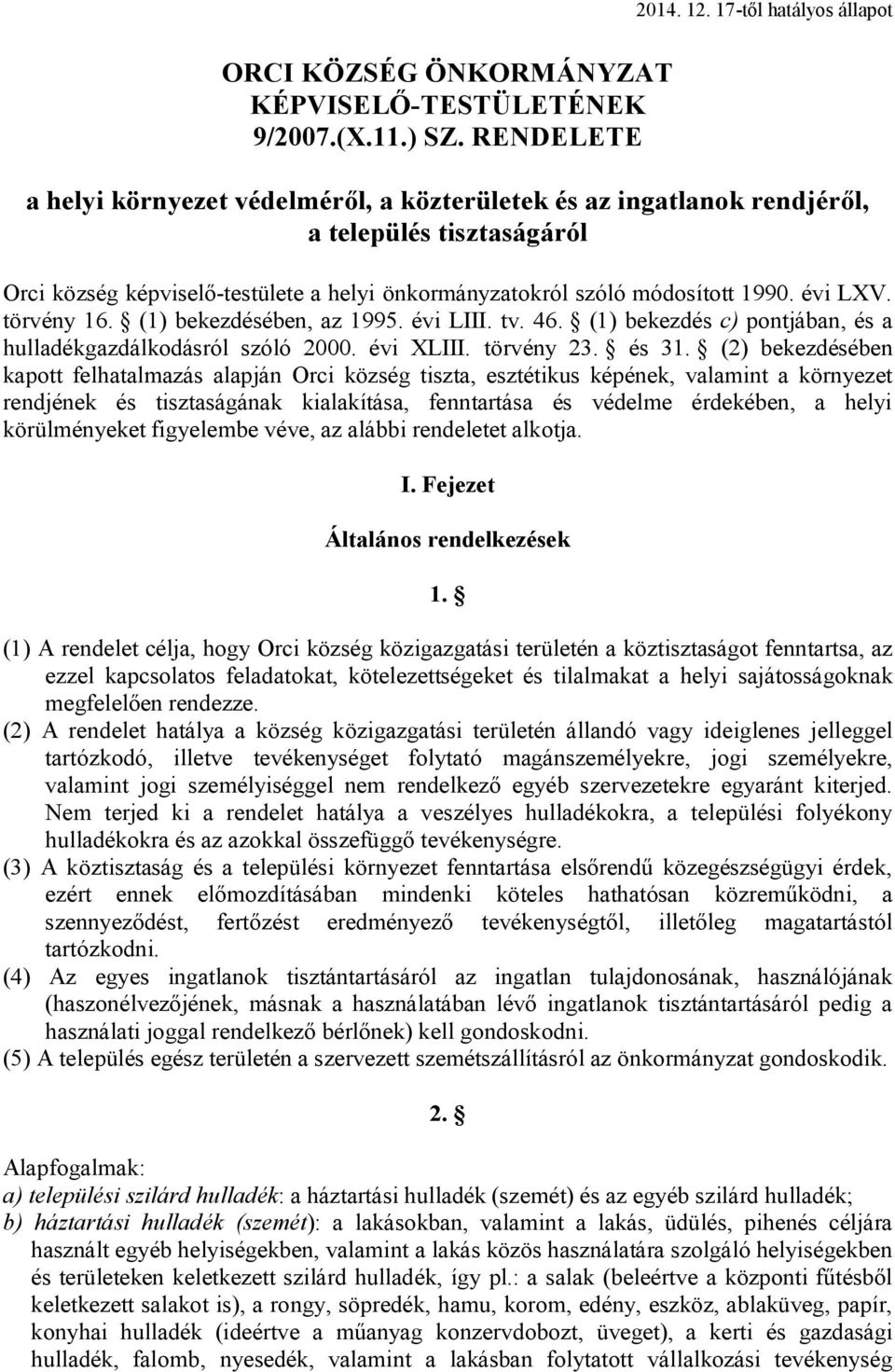 2014. 12. 17-től hatályos állapot

ORCI KÖZSÉG ÖNKORMÁNYZAT KÉPVISELŐ-TESTÜLETÉNEK 9/2007.(X.11.) SZ. RENDELETE

a helyi környezet védelméről, a közterületek és az ingatlanok rendjéről, a település tisztaságáról

Orci község képviselő-testülete a helyi önkormányzatokról szóló módosított 1990. évi LXV. törvény 16. § (1) bekezdésében, az 1995. évi LIII. tv. 46. § (1) bekezdés c) pontjában, és a hulladékgazdálkodásról szóló 2000. évi XLIII. törvény 23. § és 31. § (2) bekezdésében kapott felhatalmazás alapján Orci község tiszta, esztétikus képének, valamint a környezet rendjének és tisztaságának kialakítása, fenntartása és védelme érdekében, a helyi körülményeket figyelembe véve, az alábbi rendeletet alkotja.

I. Fejezet

Általános rendelkezések

1. §

(1) A rendelet célja, hogy Orci község közigazgatási területén a köztisztaságot fenntartsa, az ezzel kapcsolatos feladatokat, kötelezettségeket és tilalmakat a helyi sajátosságoknak megfelelően rendezze.
(2) A rendelet hatálya a község közigazgatási területén állandó vagy ideiglenes jelleggel tartózkodó, illetve tevékenységet folytató magánszemélyekre, jogi személyekre, valamint jogi személyiséggel nem rendelkező egyéb szervezetekre egyaránt kiterjed. Nem terjed ki a rendelet hatálya a veszélyes hulladékokra, a települési folyékony hulladékokra és az azokkal összefüggő tevékenységre.
(3) A köztisztaság és a települési környezet fenntartása elsőrendű közegészségügyi érdek, ezért ennek előmozdításában mindenki köteles hathatósan közreműködni, a szennyeződést, fertőzést eredményező tevékenységtől, illetőleg magatartástól tartózkodni.
(4) Az egyes ingatlanok tisztántartásáról az ingatlan tulajdonosának, használójának (haszonélvezőjének, másnak a használatában lévő ingatlanok tisztántartásáról pedig a használati joggal rendelkező bérlőnek) kell gondoskodni.
(5) A település egész területén a szervezett szemétszállításról az önkormányzat gondoskodik.

2. §

Alapfogalmak:
a) települési szilárd hulladék: a háztartási hulladék (szemét) és az egyéb szilárd hulladék;
b) háztartási hulladék (szemét): a lakásokban, valamint a lakás, üdülés, pihenés céljára használt egyéb helyiségekben, valamint a lakás közös használatára szolgáló helyiségekben és területeken keletkezett szilárd hulladék, így pl.: a salak (beleértve a központi fűtésből keletkezett salakot is), a rongy, söpredék, hamu, korom, edény, eszköz, ablaküveg, papír, konyhai hulladék (ideértve a műanyag konzervdobozt, üveget), a kerti és gazdasági hulladék, falomb, nyesedék, valamint a lakásban folytatott vállalkozási tevékenység